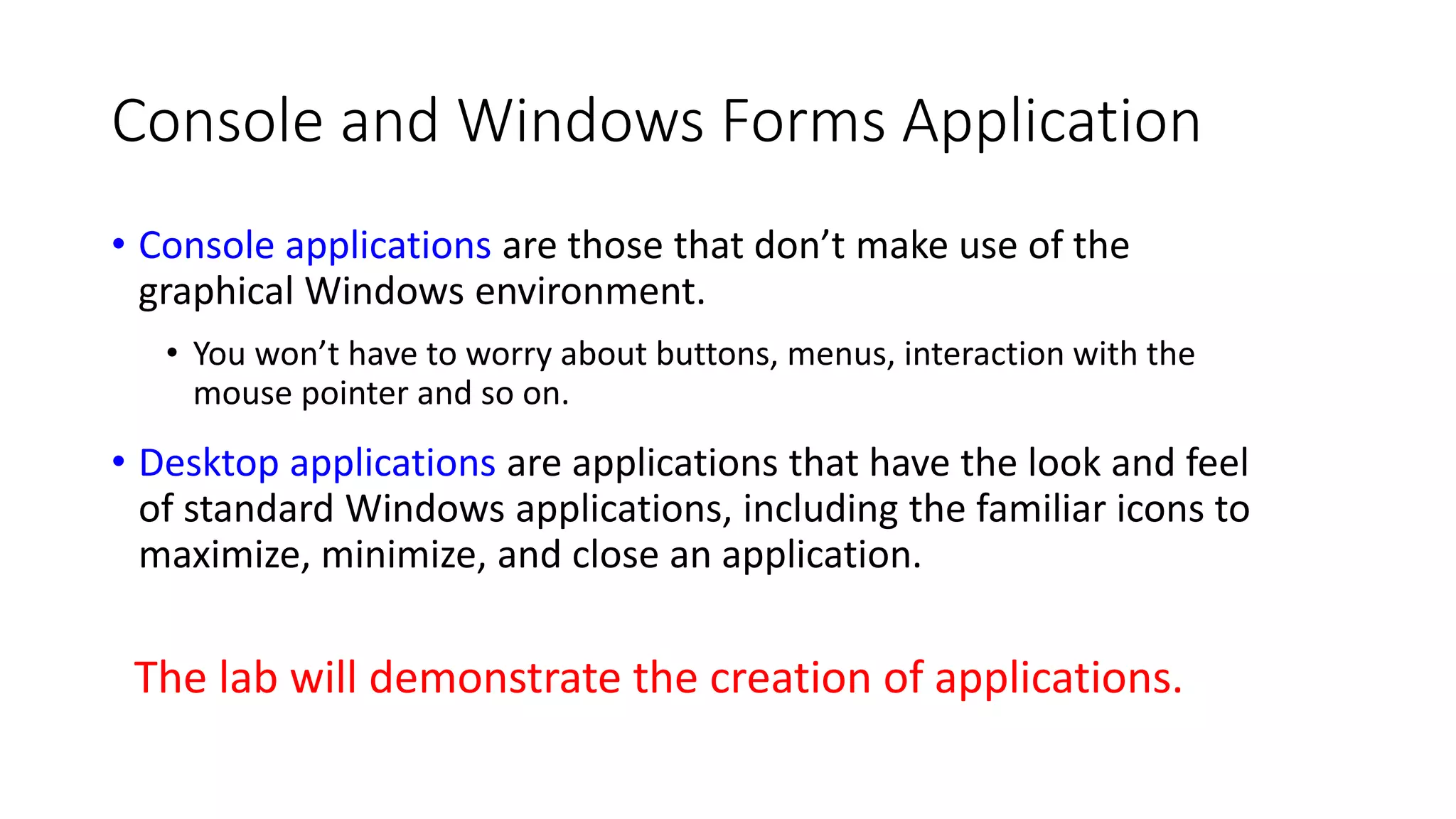 Console and Windows Forms Application

• Console applications are those that don’t make use of the graphical Windows environment.

• You won’t have to worry about buttons, menus, interaction with the mouse pointer and so on.

• Desktop applications are applications that have the look and feel of standard Windows applications, including the familiar icons to maximize, minimize, and close an application.

The lab will demonstrate the creation of applications.